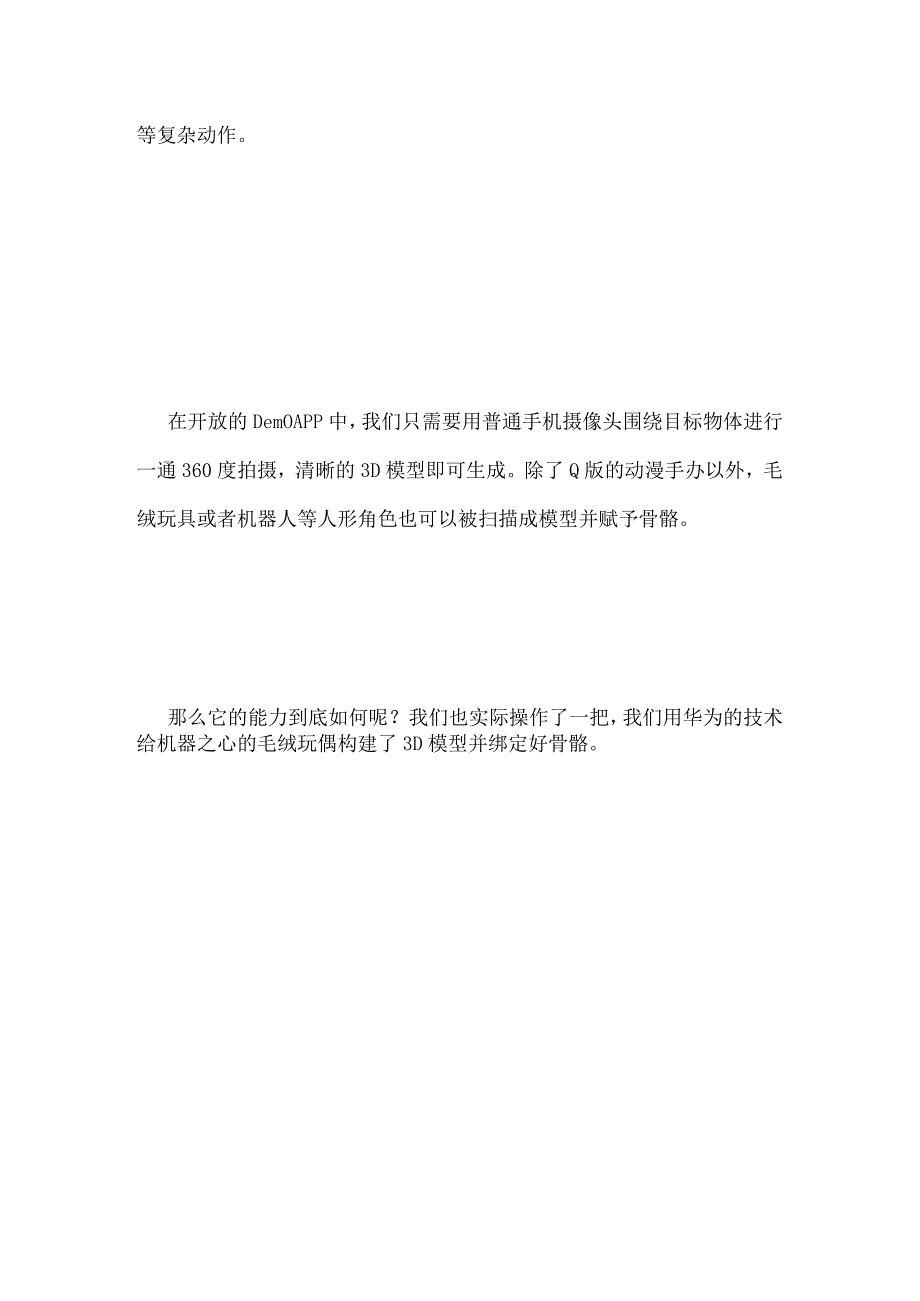 等复杂动作。

在开放的DemOAPP中，我们只需要用普通手机摄像头围绕目标物体进行一通360度拍摄，清晰的3D模型即可生成。除了Q版的动漫手办以外，毛绒玩具或者机器人等人形角色也可以被扫描成模型并赋予骨骼。

那么它的能力到底如何呢？我们也实际操作了一把，我们用华为的技术给机器之心的毛绒玩偶构建了3D模型并绑定好骨骼。